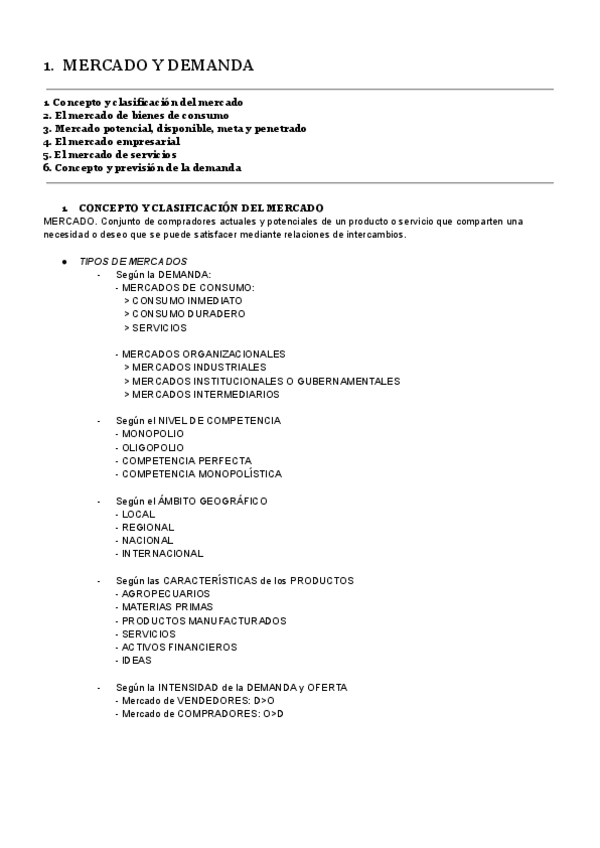 1. MERCADO Y DEMANDA

1. Concepto y clasificación del mercado
2. El mercado de bienes de consumo
3. Mercado potencial, disponible, meta y penetrado
4. El mercado empresarial
5. El mercado de servicios
6. Concepto y previsión de la demanda

1. CONCEPTO Y CLASIFICACIÓN DEL MERCADO
MERCADO. Conjunto de compradores actuales y potenciales de un producto o servicio que comparten una necesidad o deseo que se puede satisfacer mediante relaciones de intercambios.

● TIPOS DE MERCADOS
- Según la DEMANDA:
- MERCADOS DE CONSUMO:
> CONSUMO INMEDIATO
> CONSUMO DURADERO
> SERVICIOS

- MERCADOS ORGANIZACIONALES
> MERCADOS INDUSTRIALES
> MERCADOS INSTITUCIONALES O GUBERNAMENTALES
> MERCADOS INTERMEDIARIOS

- Según el NIVEL DE COMPETENCIA
- MONOPOLIO
- OLIGOPOLIO
- COMPETENCIA PERFECTA
- COMPETENCIA MONOPOLÍSTICA

- Según el ÁMBITO GEOGRÁFICO
- LOCAL
- REGIONAL
- NACIONAL
- INTERNACIONAL

- Según las CARACTERÍSTICAS de los PRODUCTOS
- AGROPECUARIOS
- MATERIAS PRIMAS
- PRODUCTOS MANUFACTURADOS
- SERVICIOS
- ACTIVOS FINANCIEROS
- IDEAS

- Según la INTENSIDAD de la DEMANDA y OFERTA
- Mercado de VENDEDORES: D>O
- Mercado de COMPRADORES: O>D